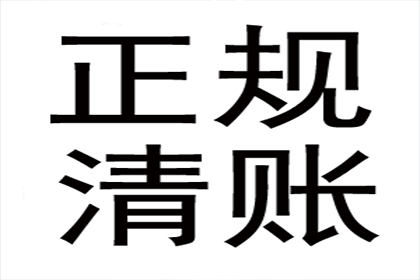 正规
清账